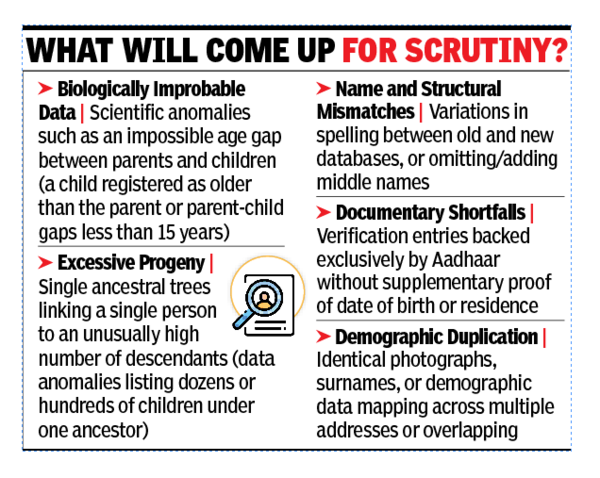 WHAT WILL COME UP FOR SCRUTINY?

➤ Biologically Improbable Data | Scientific anomalies such as an impossible age gap between parents and children (a child registered as older than the parent or parent-child gaps less than 15 years)

➤ Excessive Progeny | Single ancestral trees linking a single person to an unusually high number of descendants (data anomalies listing dozens or hundreds of children under one ancestor)

➤ Name and Structural Mismatches | Variations in spelling between old and new databases, or omitting/adding middle names

➤ Documentary Shortfalls | Verification entries backed exclusively by Aadhaar without supplementary proof of date of birth or residence

➤ Demographic Duplication | Identical photographs, surnames, or demographic data mapping across multiple addresses or overlapping